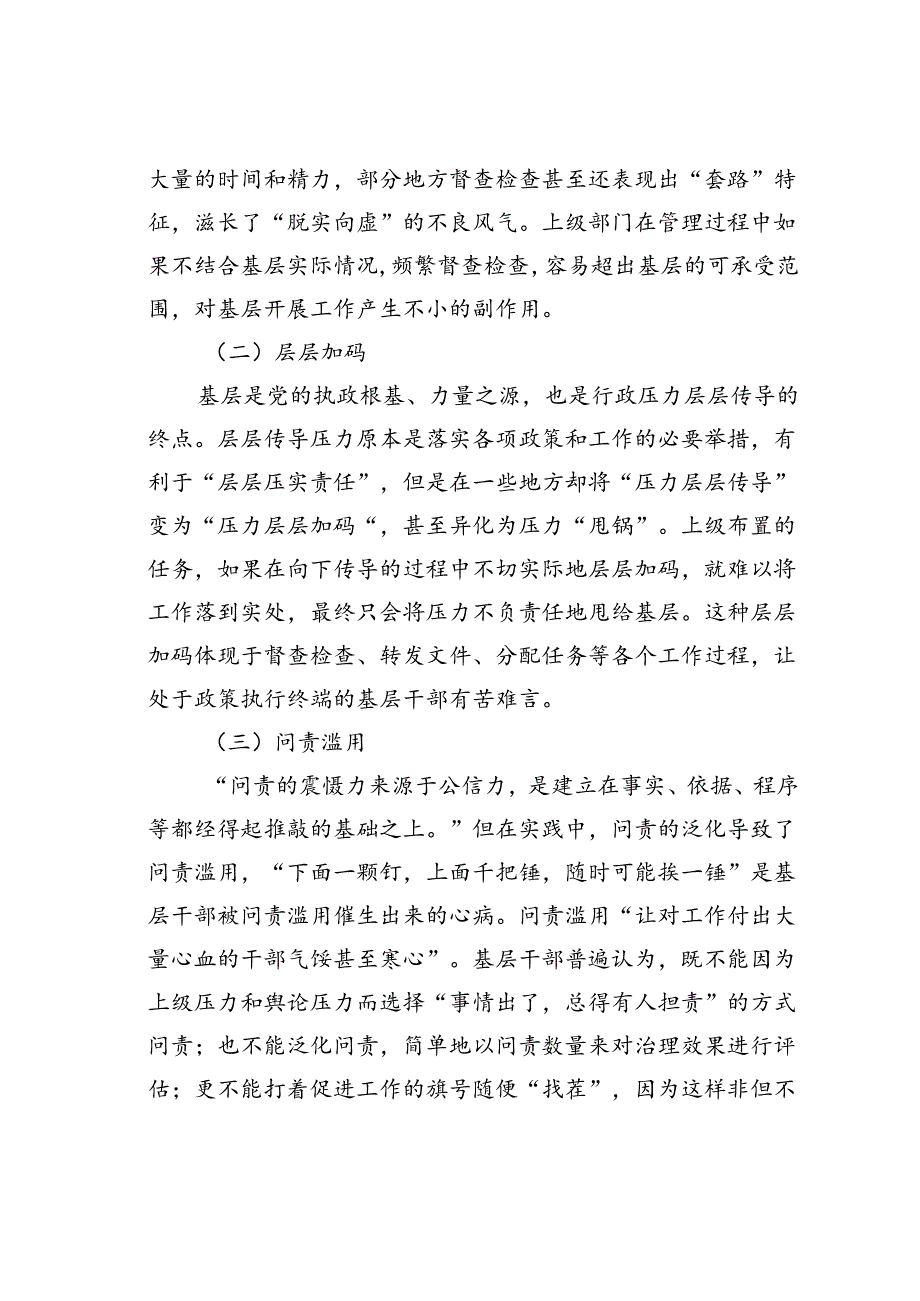 大量的时间和精力，部分地方督查检查甚至还表现出“套路”特征，滋长了“脱实向虚”的不良风气。上级部门在管理过程中如果不结合基层实际情况，频繁督查检查，容易超出基层的可承受范围，对基层开展工作产生不小的副作用。

（二）层层加码

基层是党的执政根基、力量之源，也是行政压力层层传导的终点。层层传导压力原本是落实各项政策和工作的必要举措，有利于“层层压实责任”，但是在一些地方却将“压力层层传导”变为“压力层层加码“，甚至异化为压力“甩锅”。上级布置的任务，如果在向下传导的过程中不切实际地层层加码，就难以将工作落到实处，最终只会将压力不负责任地甩给基层。这种层层加码体现于督查检查、转发文件、分配任务等各个工作过程，让处于政策执行终端的基层干部有苦难言。

（三）问责滥用

“问责的震慑力来源于公信力，是建立在事实、依据、程序等都经得起推敲的基础之上。”但在实践中，问责的泛化导致了问责滥用，“下面一颗钉，上面千把锤，随时可能挨一锤”是基层干部被问责滥用催生出来的心病。问责滥用“让对工作付出大量心血的干部气馁甚至寒心”。基层干部普遍认为，既不能因为上级压力和舆论压力而选择“事情出了，总得有人担责”的方式问责；也不能泛化问责，简单地以问责数量来对治理效果进行评估；更不能打着促进工作的旗号随便“找茬”，因为这样非但不